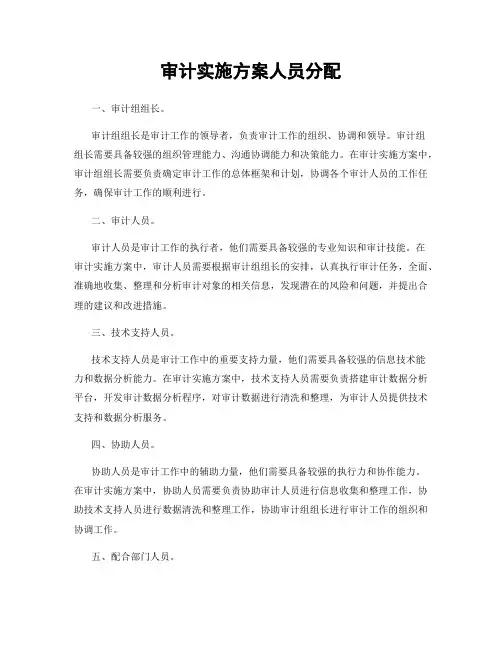 审计实施方案人员分配

一、审计组组长。

审计组组长是审计工作的领导者，负责审计工作的组织、协调和领导。审计组组长需要具备较强的组织管理能力、沟通协调能力和决策能力。在审计实施方案中，审计组组长需要负责确定审计工作的总体框架和计划，协调各个审计人员的工作任务，确保审计工作的顺利进行。

二、审计人员。

审计人员是审计工作的执行者，他们需要具备较强的专业知识和审计技能。在审计实施方案中，审计人员需要根据审计组组长的安排，认真执行审计任务，全面、准确地收集、整理和分析审计对象的相关信息，发现潜在的风险和问题，并提出合理的建议和改进措施。

三、技术支持人员。

技术支持人员是审计工作中的重要支持力量，他们需要具备较强的信息技术能力和数据分析能力。在审计实施方案中，技术支持人员需要负责搭建审计数据分析平台，开发审计数据分析程序，对审计数据进行清洗和整理，为审计人员提供技术支持和数据分析服务。

四、协助人员。

协助人员是审计工作中的辅助力量，他们需要具备较强的执行力和协作能力。在审计实施方案中，协助人员需要负责协助审计人员进行信息收集和整理工作，协助技术支持人员进行数据清洗和整理工作，协助审计组组长进行审计工作的组织和协调工作。

五、配合部门人员。